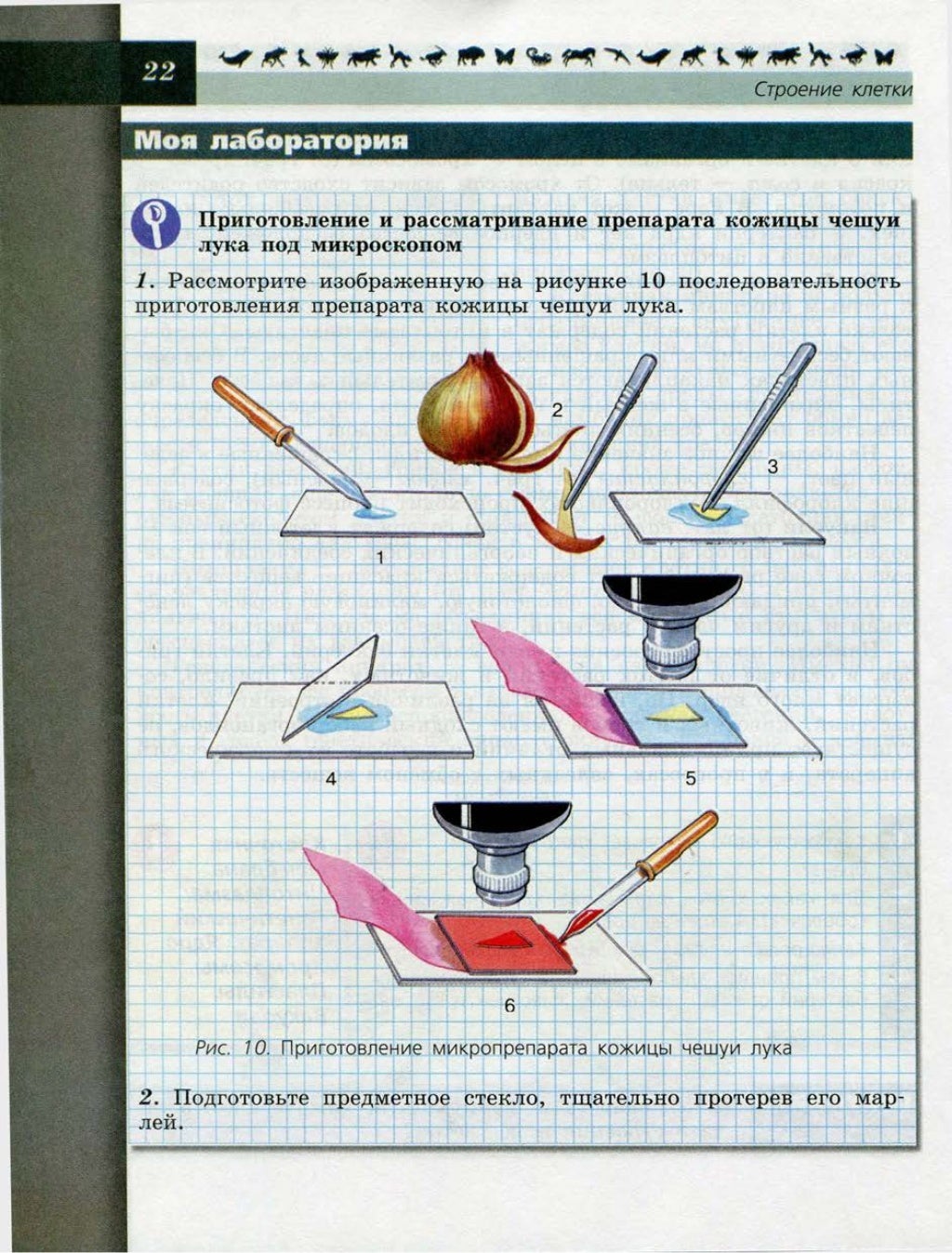 22

Строение клетки

Моя лаборатория

Приготовление и рассматривание препарата кожицы чешуи лука под микроскопом

1. Рассмотрите изображенную на рисунке 10 последовательность приготовления препарата кожицы чешуи лука.

2

3

1

4

5

6

Рис. 10. Приготовление микропрепарата кожицы чешуи лука

2. Подготовьте предметное стекло, тщательно протерев его марлей.